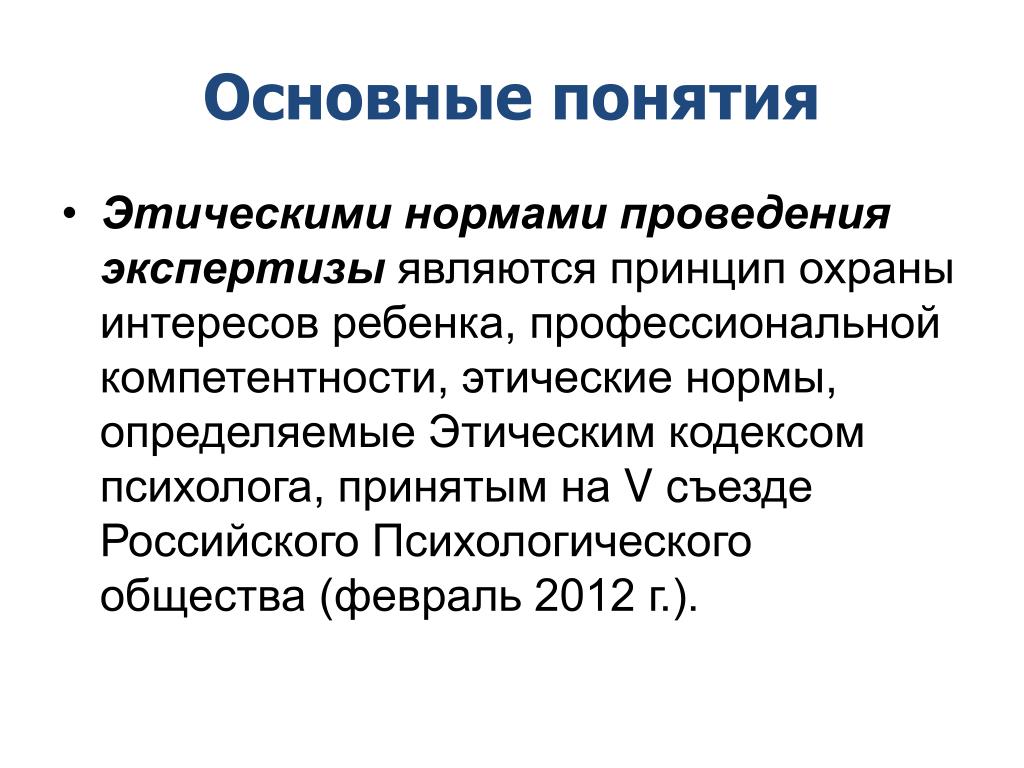 Основные понятия

• Этическими нормами проведения экспертизы являются принцип охраны интересов ребенка, профессиональной компетентности, этические нормы, определяемые Этическим кодексом психолога, принятым на V съезде Российского Психологического общества (февраль 2012 г.).